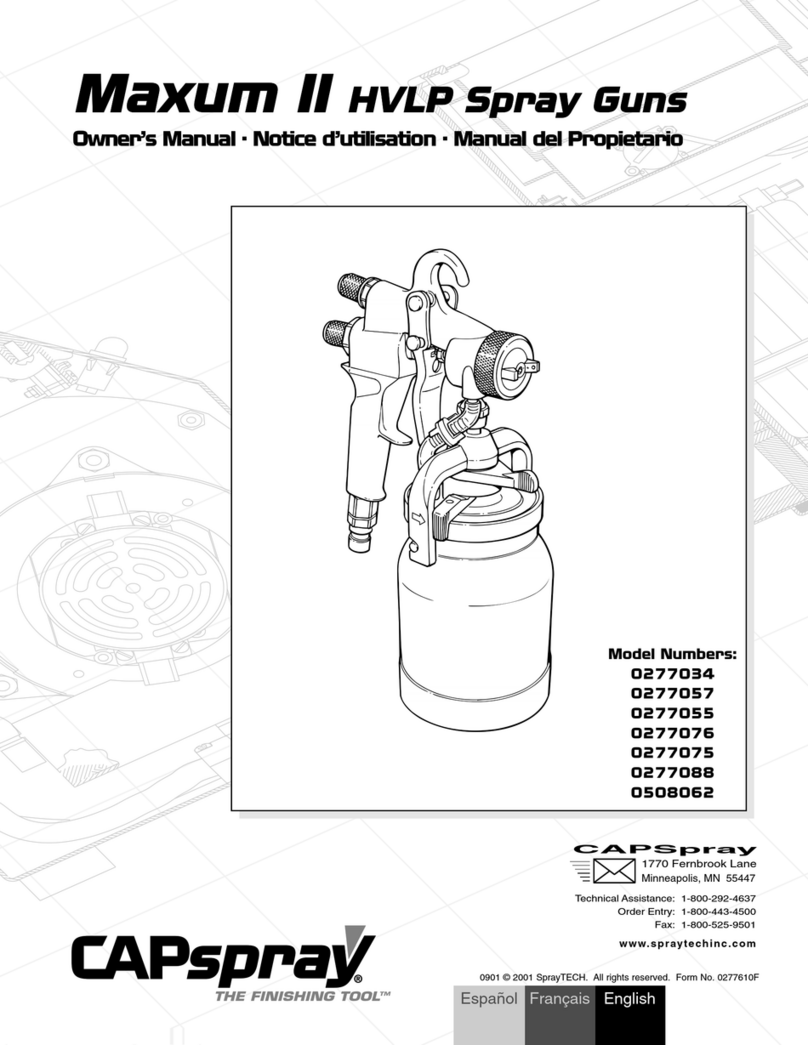 Maxum II HVLP Spray Guns

Owner's Manual · Notice d'utilisation · Manual del Propietario

Model Numbers:
0277034
0277057
0277055
0277076
0277075
0277088
0508062

CAPSpray
1770 Fernbrook Lane
Minneapolis, MN 55447

Technical Assistance: 1-800-292-4637
Order Entry: 1-800-443-4500
Fax: 1-800-525-9501

www.spraytechinc.com

CAPspray®
THE FINISHING TOOL™

0901 © 2001 SprayTECH. All rights reserved. Form No. 0277610F

Español Français English